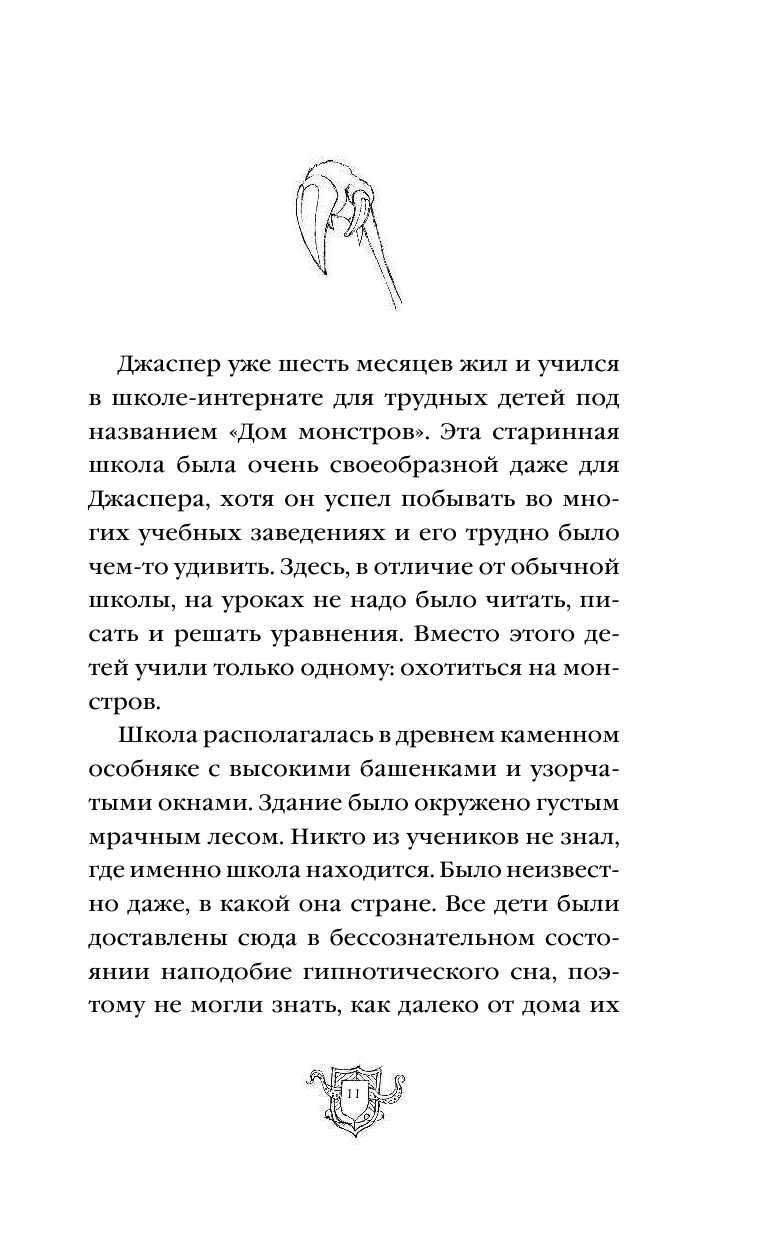 Джаспер уже шесть месяцев жил и учился в школе-интернате для трудных детей под названием «Дом монстров». Эта старинная школа была очень своеобразной даже для Джаспера, хотя он успел побывать во многих учебных заведениях и его трудно было чем-то удивить. Здесь, в отличие от обычной школы, на уроках не надо было читать, писать и решать уравнения. Вместо этого детей учили только одному: охотиться на монстров.

Школа располагалась в древнем каменном особняке с высокими башенками и узорчатыми окнами. Здание было окружено густым мрачным лесом. Никто из учеников не знал, где именно школа находится. Было неизвестно даже, в какой она стране. Все дети были доставлены сюда в бессознательном состоянии наподобие гипнотического сна, поэтому не могли знать, как далеко от дома их

11